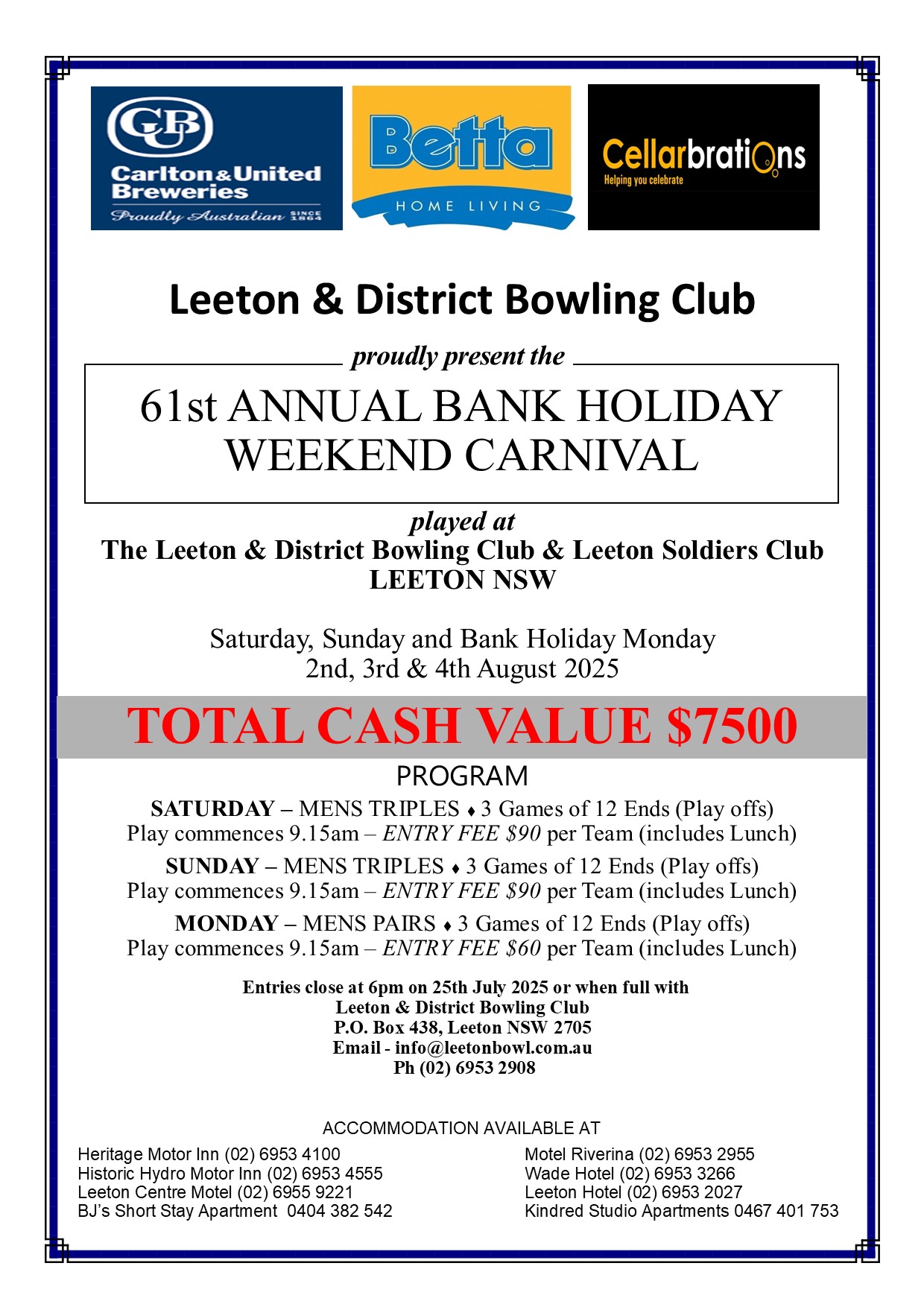 CUB
Carlton & United Breweries
Proudly Australian SINCE 1864

Betta
HOME LIVING

Cellarbrations
Helping you celebrate

Leeton & District Bowling Club

proudly present the

61st ANNUAL BANK HOLIDAY WEEKEND CARNIVAL

played at
The Leeton & District Bowling Club & Leeton Soldiers Club
LEETON NSW

Saturday, Sunday and Bank Holiday Monday
2nd, 3rd & 4th August 2025

TOTAL CASH VALUE $7500

PROGRAM

SATURDAY – MENS TRIPLES ♦ 3 Games of 12 Ends (Play offs)
Play commences 9.15am – ENTRY FEE $90 per Team (includes Lunch)

SUNDAY – MENS TRIPLES ♦ 3 Games of 12 Ends (Play offs)
Play commences 9.15am – ENTRY FEE $90 per Team (includes Lunch)

MONDAY – MENS PAIRS ♦ 3 Games of 12 Ends (Play offs)
Play commences 9.15am – ENTRY FEE $60 per Team (includes Lunch)

Entries close at 6pm on 25th July 2025 or when full with
Leeton & District Bowling Club
P.O. Box 438, Leeton NSW 2705
Email - info@leetonbowl.com.au
Ph (02) 6953 2908

ACCOMMODATION AVAILABLE AT

Heritage Motor Inn (02) 6953 4100
Historic Hydro Motor Inn (02) 6953 4555
Leeton Centre Motel (02) 6955 9221
BJ's Short Stay Apartment 0404 382 542

Motel Riverina (02) 6953 2955
Wade Hotel (02) 6953 3266
Leeton Hotel (02) 6953 2027
Kindred Studio Apartments 0467 401 753